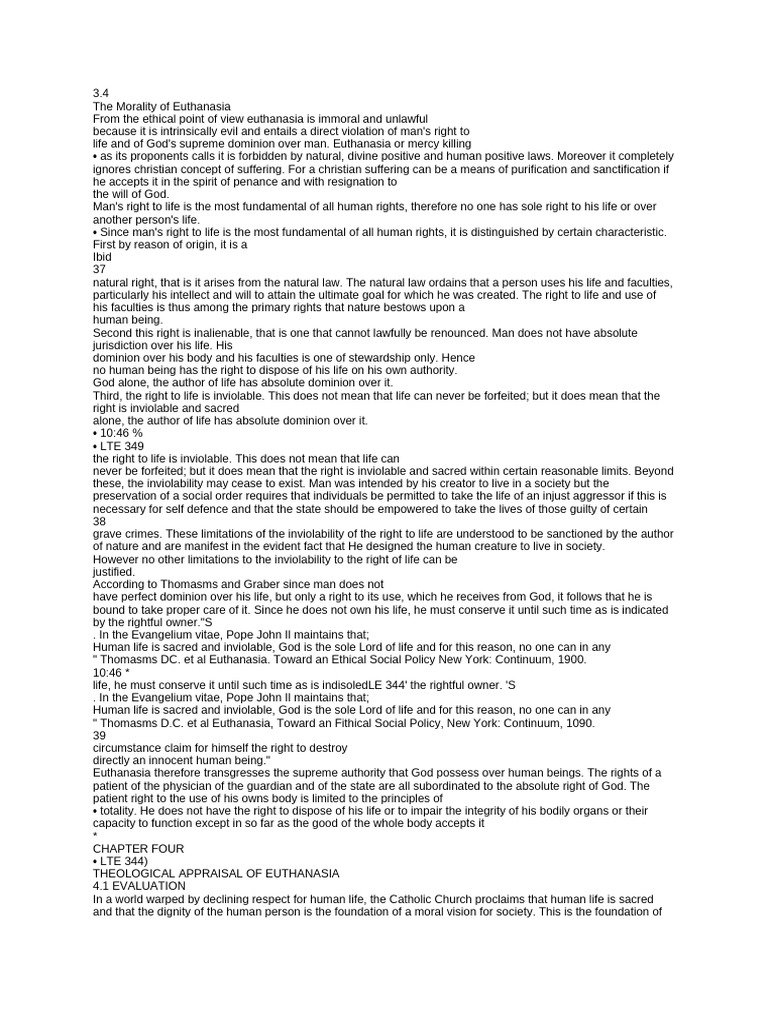 3.4
The Morality of Euthanasia
From the ethical point of view euthanasia is immoral and unlawful
because it is intrinsically evil and entails a direct violation of man's right to
life and of God's supreme dominion over man. Euthanasia or mercy killing
• as its proponents calls it is forbidden by natural, divine positive and human positive laws. Moreover it completely ignores christian concept of suffering. For a christian suffering can be a means of purification and sanctification if he accepts it in the spirit of penance and with resignation to
the will of God.
Man's right to life is the most fundamental of all human rights, therefore no one has sole right to his life or over another person's life.
• Since man's right to life is the most fundamental of all human rights, it is distinguished by certain characteristic. First by reason of origin, it is a
Ibid
37
natural right, that is it arises from the natural law. The natural law ordains that a person uses his life and faculties, particularly his intellect and will to attain the ultimate goal for which he was created. The right to life and use of his faculties is thus among the primary rights that nature bestows upon a
human being.
Second this right is inalienable, that is one that cannot lawfully be renounced. Man does not have absolute jurisdiction over his life. His
dominion over his body and his faculties is one of stewardship only. Hence
no human being has the right to dispose of his life on his own authority.
God alone, the author of life has absolute dominion over it.
Third, the right to life is inviolable. This does not mean that life can never be forfeited; but it does mean that the right is inviolable and sacred
alone, the author of life has absolute dominion over it.
• 10:46 %
• LTE 349
the right to life is inviolable. This does not mean that life can
never be forfeited; but it does mean that the right is inviolable and sacred within certain reasonable limits. Beyond these, the inviolability may cease to exist. Man was intended by his creator to live in a society but the preservation of a social order requires that individuals be permitted to take the life of an injust aggressor if this is necessary for self defence and that the state should be empowered to take the lives of those guilty of certain
38
grave crimes. These limitations of the inviolability of the right to life are understood to be sanctioned by the author of nature and are manifest in the evident fact that He designed the human creature to live in society.
However no other limitations to the inviolability to the right of life can be
justified.
According to Thomasms and Graber since man does not
have perfect dominion over his life, but only a right to its use, which he receives from God, it follows that he is bound to take proper care of it. Since he does not own his life, he must conserve it until such time as is indicated by the rightful owner."S
. In the Evangelium vitae, Pope John II maintains that;
Human life is sacred and inviolable, God is the sole Lord of life and for this reason, no one can in any
" Thomasms DC. et al Euthanasia. Toward an Ethical Social Policy New York: Continuum, 1900.
10:46 *
life, he must conserve it until such time as is indisoledLE 344' the rightful owner. 'S
. In the Evangelium vitae, Pope John II maintains that;
Human life is sacred and inviolable, God is the sole Lord of life and for this reason, no one can in any
" Thomasms D.C. et al Euthanasia, Toward an Fithical Social Policy, New York: Continuum, 1090.
39
circumstance claim for himself the right to destroy
directly an innocent human being."
Euthanasia therefore transgresses the supreme authority that God possess over human beings. The rights of a patient of the physician of the guardian and of the state are all subordinated to the absolute right of God. The patient right to the use of his owns body is limited to the principles of
• totality. He does not have the right to dispose of his life or to impair the integrity of his bodily organs or their capacity to function except in so far as the good of the whole body accepts it
*
CHAPTER FOUR
• LTE 344)
THEOLOGICAL APPRAISAL OF EUTHANASIA
4.1 EVALUATION
In a world warped by declining respect for human life, the Catholic Church proclaims that human life is sacred and that the dignity of the human person is the foundation of a moral vision for society. This is the foundation of